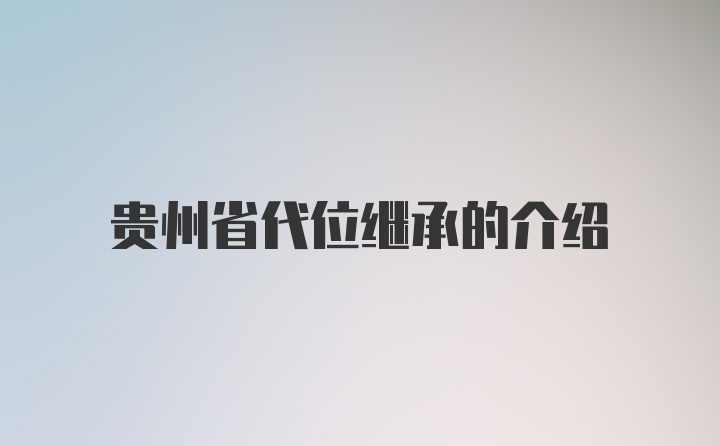 贵州省代位继承的介绍